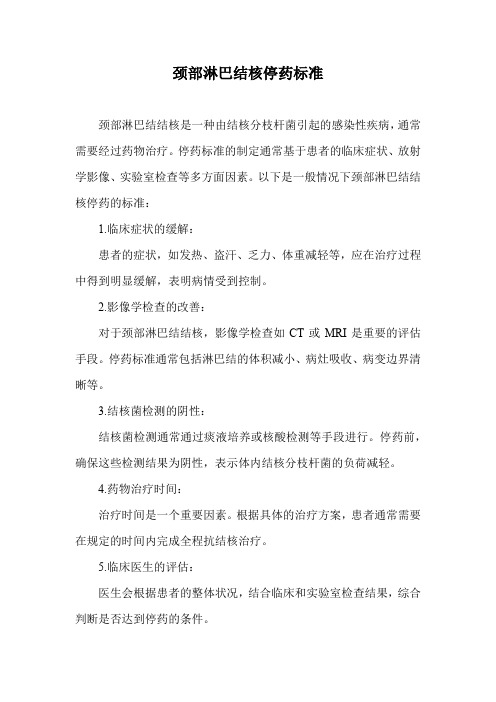 颈部淋巴结核停药标准

颈部淋巴结结核是一种由结核分枝杆菌引起的感染性疾病，通常需要经过药物治疗。停药标准的制定通常基于患者的临床症状、放射学影像、实验室检查等多方面因素。以下是一般情况下颈部淋巴结结核停药的标准：

1.临床症状的缓解：

患者的症状，如发热、盗汗、乏力、体重减轻等，应在治疗过程中得到明显缓解，表明病情受到控制。

2.影像学检查的改善：

对于颈部淋巴结结核，影像学检查如 CT 或 MRI 是重要的评估手段。停药标准通常包括淋巴结的体积减小、病灶吸收、病变边界清晰等。

3.结核菌检测的阴性：

结核菌检测通常通过痰液培养或核酸检测等手段进行。停药前，确保这些检测结果为阴性，表示体内结核分枝杆菌的负荷减轻。

4.药物治疗时间：

治疗时间是一个重要因素。根据具体的治疗方案，患者通常需要在规定的时间内完成全程抗结核治疗。

5.临床医生的评估：

医生会根据患者的整体状况，结合临床和实验室检查结果，综合判断是否达到停药的条件。